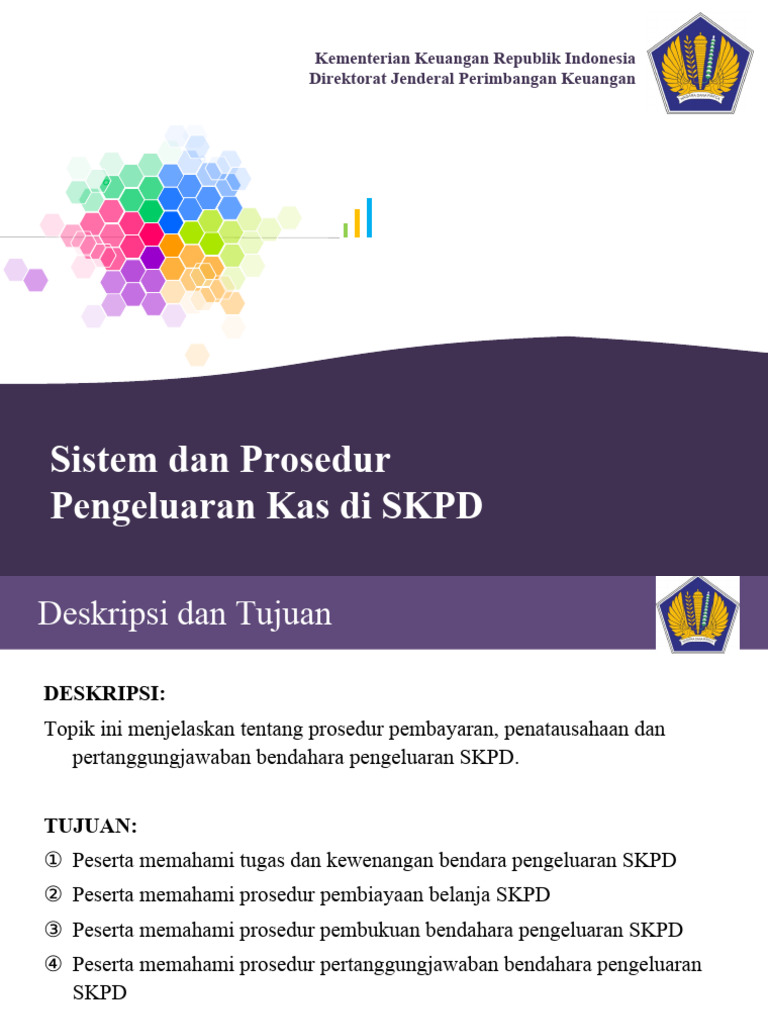 Kementerian Keuangan Republik Indonesia
Direktorat Jenderal Perimbangan Keuangan

Sistem dan Prosedur Pengeluaran Kas di SKPD

Deskripsi dan Tujuan

DESKRIPSI:

Topik ini menjelaskan tentang prosedur pembayaran, penatausahaan dan pertanggungjawaban bendahara pengeluaran SKPD.

TUJUAN:

① Peserta memahami tugas dan kewenangan bendara pengeluaran SKPD
② Peserta memahami prosedur pembiayaan belanja SKPD
③ Peserta memahami prosedur pembukuan bendahara pengeluaran SKPD
④ Peserta memahami prosedur pertanggungjawaban bendahara pengeluaran SKPD